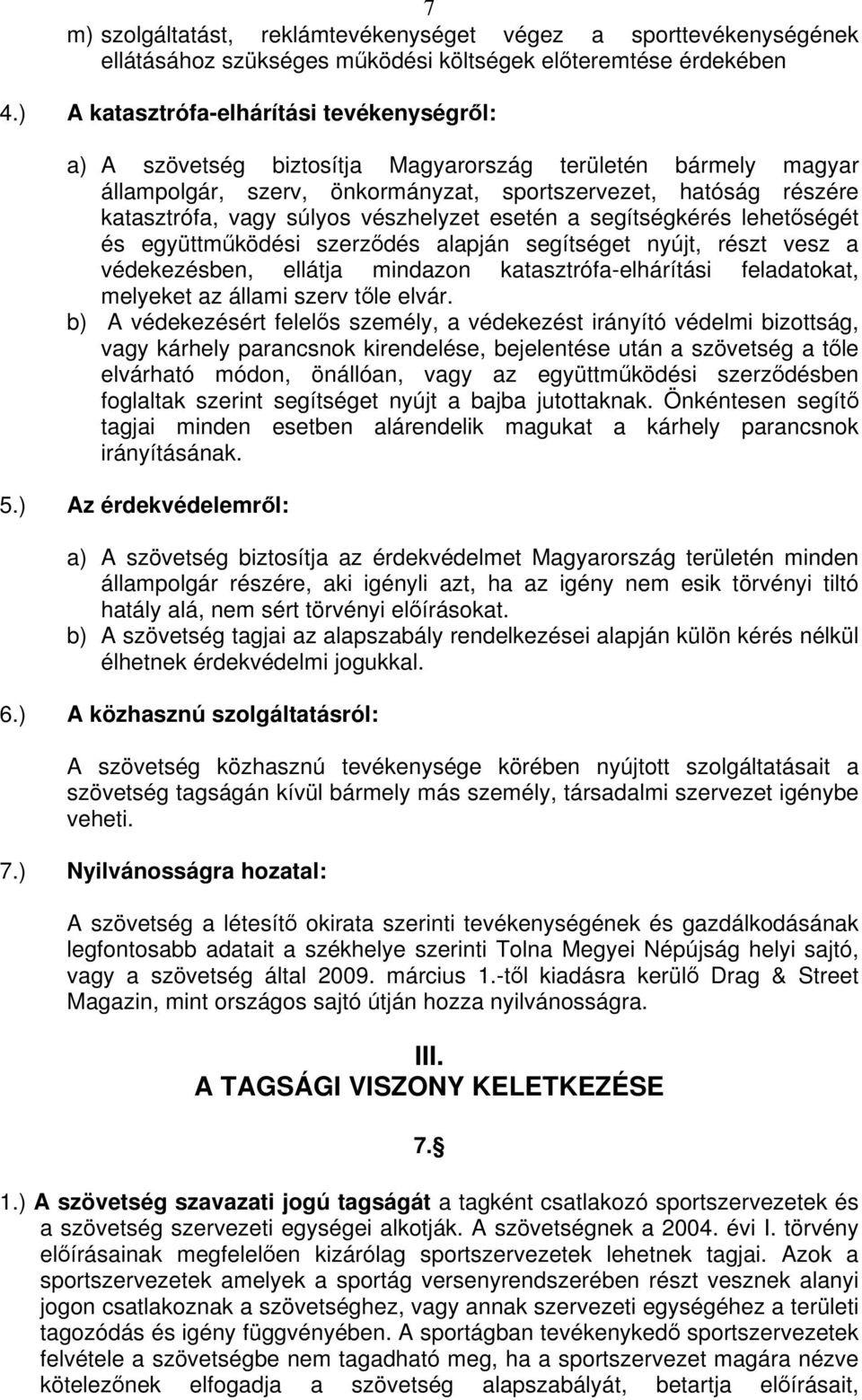 7

m) szolgáltatást, reklámtevékenységet végez a sporttevékenységének ellátásához szükséges működési költségek előteremtése érdekében

4.) A katasztrófa-elhárítási tevékenységről:

a) A szövetség biztosítja Magyarország területén bármely magyar állampolgár, szerv, önkormányzat, sportszervezet, hatóság részére katasztrófa, vagy súlyos vészhelyzet esetén a segítségkérés lehetőségét és együttműködési szerződés alapján segítséget nyújt, részt vesz a védekezésben, ellátja mindazon katasztrófa-elhárítási feladatokat, melyeket az állami szerv tőle elvár.
b) A védekezésért felelős személy, a védekezést irányító védelmi bizottság, vagy kárhely parancsnok kirendelése, bejelentése után a szövetség a tőle elvárható módon, önállóan, vagy az együttműködési szerződésben foglaltak szerint segítséget nyújt a bajba jutottaknak. Önkéntesen segítő tagjai minden esetben alárendelik magukat a kárhely parancsnok irányításának.

5.) Az érdekvédelemről:

a) A szövetség biztosítja az érdekvédelmet Magyarország területén minden állampolgár részére, aki igényli azt, ha az igény nem esik törvényi tiltó hatály alá, nem sért törvényi előírásokat.
b) A szövetség tagjai az alapszabály rendelkezései alapján külön kérés nélkül élhetnek érdekvédelmi jogukkal.

6.) A közhasznú szolgáltatásról:

A szövetség közhasznú tevékenysége körében nyújtott szolgáltatásait a szövetség tagságán kívül bármely más személy, társadalmi szervezet igénybe veheti.

7.) Nyilvánosságra hozatal:

A szövetség a létesítő okirata szerinti tevékenységének és gazdálkodásának legfontosabb adatait a székhelye szerinti Tolna Megyei Népújság helyi sajtó, vagy a szövetség által 2009. március 1.-től kiadásra kerülő Drag & Street Magazin, mint országos sajtó útján hozza nyilvánosságra.

III.
A TAGSÁGI VISZONY KELETKEZÉSE

7.§

1.) A szövetség szavazati jogú tagságát a tagként csatlakozó sportszervezetek és a szövetség szervezeti egységei alkotják. A szövetségnek a 2004. évi I. törvény előírásainak megfelelően kizárólag sportszervezetek lehetnek tagjai. Azok a sportszervezetek amelyek a sportág versenyrendszerében részt vesznek alanyi jogon csatlakoznak a szövetséghez, vagy annak szervezeti egységéhez a területi tagozódás és igény függvényében. A sportágban tevékenykedő sportszervezetek felvétele a szövetségbe nem tagadható meg, ha a sportszervezet magára nézve kötelezőnek elfogadja a szövetség alapszabályát, betartja előírásait,